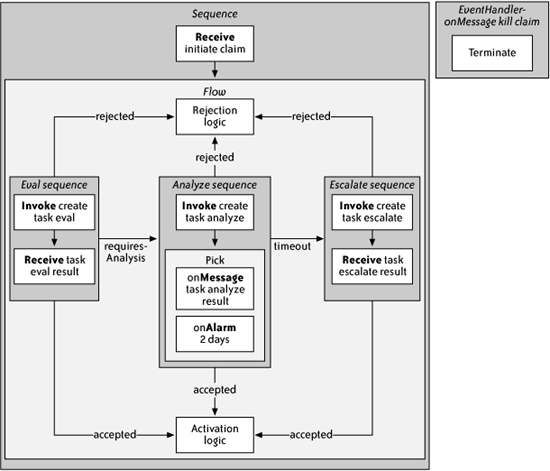 Sequence

Receive initiate claim

Flow

rejected

Rejection logic

rejected

rejected

Eval sequence

Invoke create task eval

Receive task eval result

requires-Analysis

Analyze sequence

Invoke create task analyze

Pick

onMessage task analyze result

onAlarm 2 days

timeout

Escalate sequence

Invoke create task escalate

Receive task escalate result

accepted

accepted

Activation logic

accepted

EventHandler-onMessage kill claim

Terminate